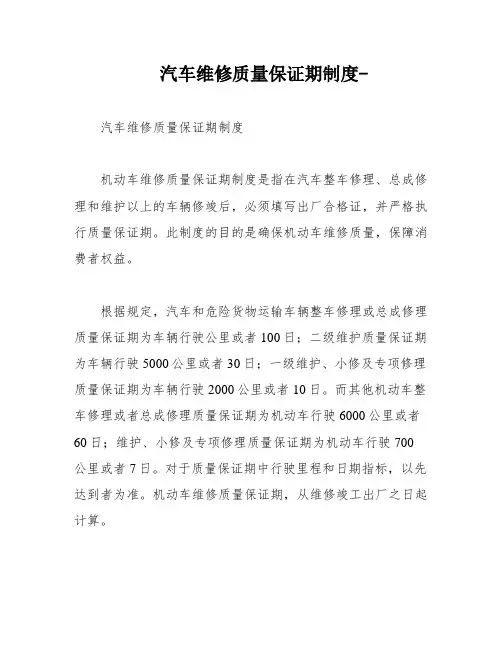 汽车维修质量保证期制度-

汽车维修质量保证期制度

机动车维修质量保证期制度是指在汽车整车修理、总成修理和维护以上的车辆修竣后，必须填写出厂合格证，并严格执行质量保证期。此制度的目的是确保机动车维修质量，保障消费者权益。

根据规定，汽车和危险货物运输车辆整车修理或总成修理质量保证期为车辆行驶公里或者100日；二级维护质量保证期为车辆行驶5000公里或者30日；一级维护、小修及专项修理质量保证期为车辆行驶2000公里或者10日。而其他机动车整车修理或者总成修理质量保证期为机动车行驶6000公里或者60日；维护、小修及专项修理质量保证期为机动车行驶700公里或者7日。对于质量保证期中行驶里程和日期指标，以先达到者为准。机动车维修质量保证期，从维修竣工出厂之日起计算。